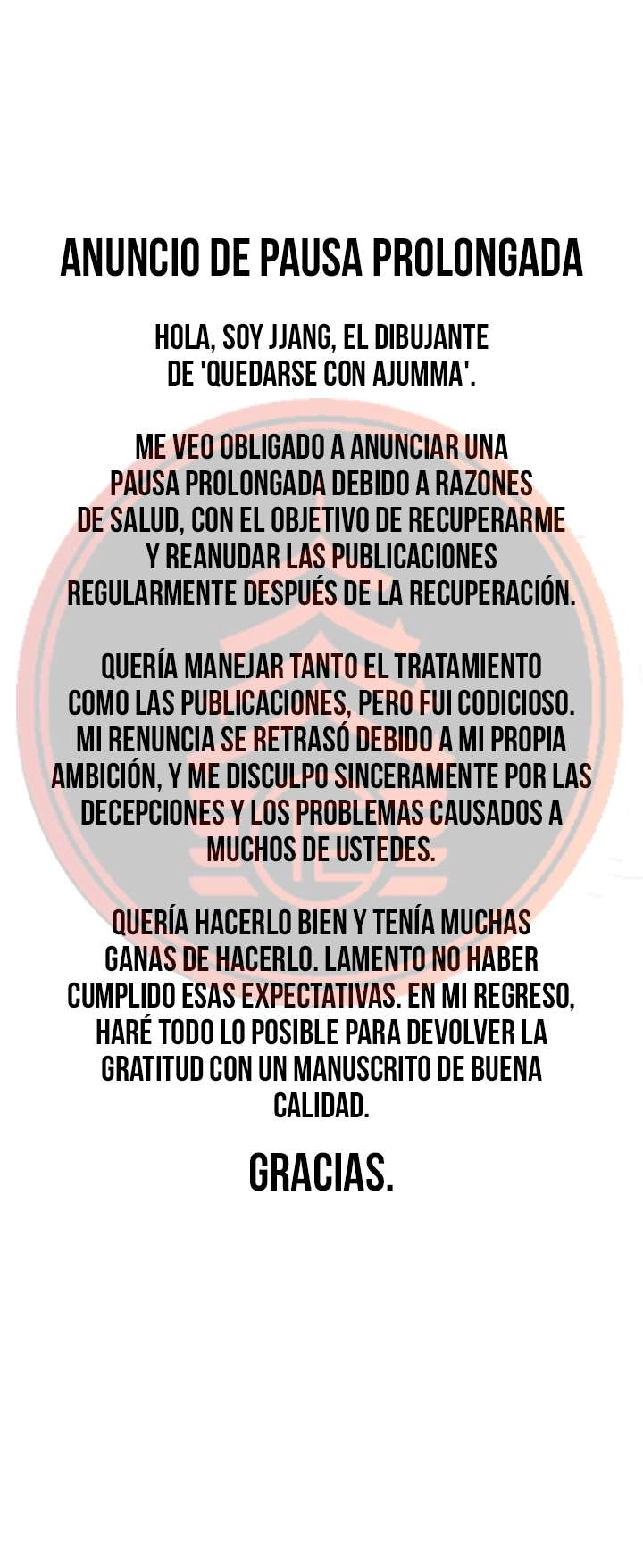 ANUNCIO DE PAUSA PROLONGADA

HOLA, SOY JJANG, EL DIBUJANTE DE 'QUEDARSE CON AJUMMA'.

ME VEO OBLIGADO A ANUNCIAR UNA PAUSA PROLONGADA DEBIDO A RAZONES DE SALUD, CON EL OBJETIVO DE RECUPERARME Y REANUDAR LAS PUBLICACIONES REGULARMENTE DESPUÉS DE LA RECUPERACIÓN.

QUERÍA MANEJAR TANTO EL TRATAMIENTO COMO LAS PUBLICACIONES, PERO FUI CODICIOSO. MI RENUNCIA SE RETRASÓ DEBIDO A MI PROPIA AMBICIÓN, Y ME DISCULPO SINCERAMENTE POR LAS DECEPCIONES Y LOS PROBLEMAS CAUSADOS A MUCHOS DE USTEDES.

QUERÍA HACERLO BIEN Y TENÍA MUCHAS GANAS DE HACERLO. LAMENTO NO HABER CUMPLIDO ESAS EXPECTATIVAS. EN MI REGRESO, HARÉ TODO LO POSIBLE PARA DEVOLVER LA GRATITUD CON UN MANUSCRITO DE BUENA CALIDAD.

GRACIAS.